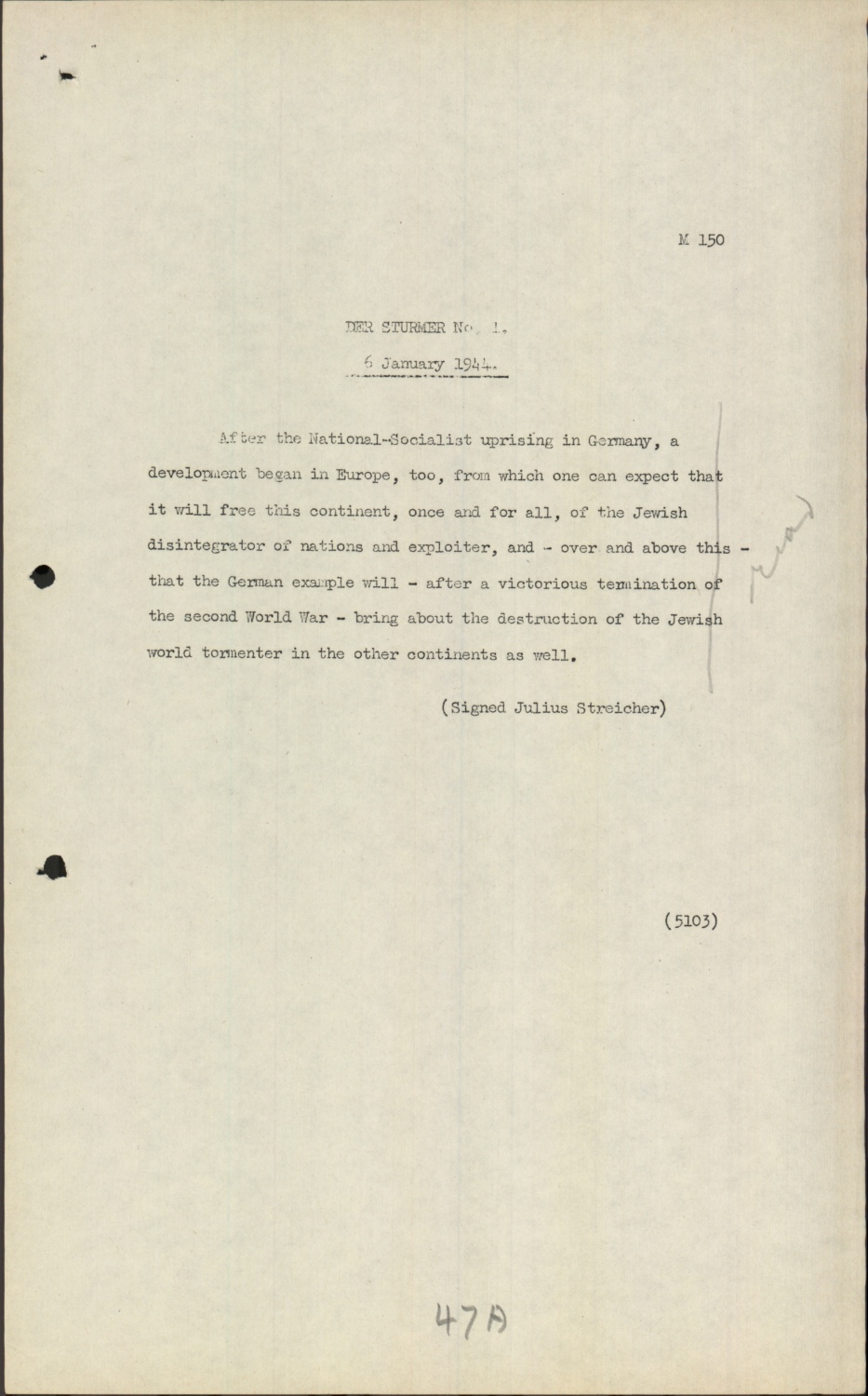 M 150

DER STURMER No. 1.

6 January 1944.

After the National-Socialist uprising in Germany, a development began in Europe, too, from which one can expect that it will free this continent, once and for all, of the Jewish disintegrator of nations and exploiter, and - over and above this - that the German example will - after a victorious termination of the second World War - bring about the destruction of the Jewish world tormenter in the other continents as well.

(Signed Julius Streicher)

(5103)

47A